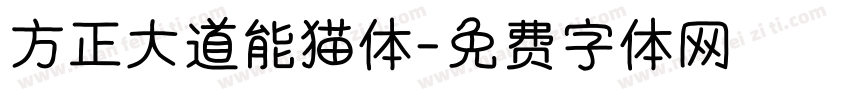 方正大道能猫体-免费字体网